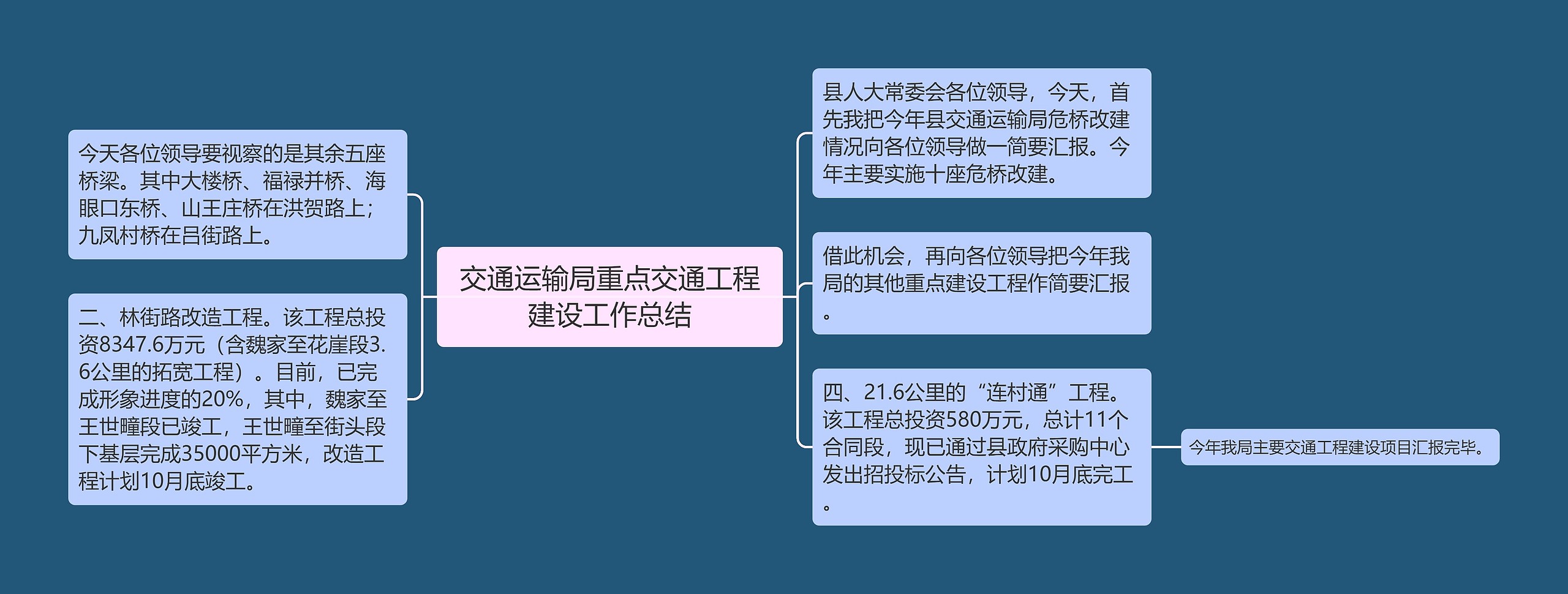 交通运输局重点交通工程建设工作总结

今天各位领导要视察的是其余五座桥梁。其中大楼桥、福禄并桥、海眼口东桥、山王庄桥在洪贺路上；九凤村桥在吕街路上。

二、林街路改造工程。该工程总投资8347.6万元（含魏家至花崖段3.6公里的拓宽工程）。目前，已完成形象进度的20%，其中，魏家至王世疃段已竣工，王世疃至街头段下基层完成35000平方米，改造工程计划10月底竣工。

县人大常委会各位领导，今天，首先我把今年县交通运输局危桥改建情况向各位领导做一简要汇报。今年主要实施十座危桥改建。

借此机会，再向各位领导把今年我局的其他重点建设工程作简要汇报。

四、21.6公里的“连村通”工程。该工程总投资580万元，总计11个合同段，现已通过县政府采购中心发出招投标公告，计划10月底完工。

今年我局主要交通工程建设项目汇报完毕。